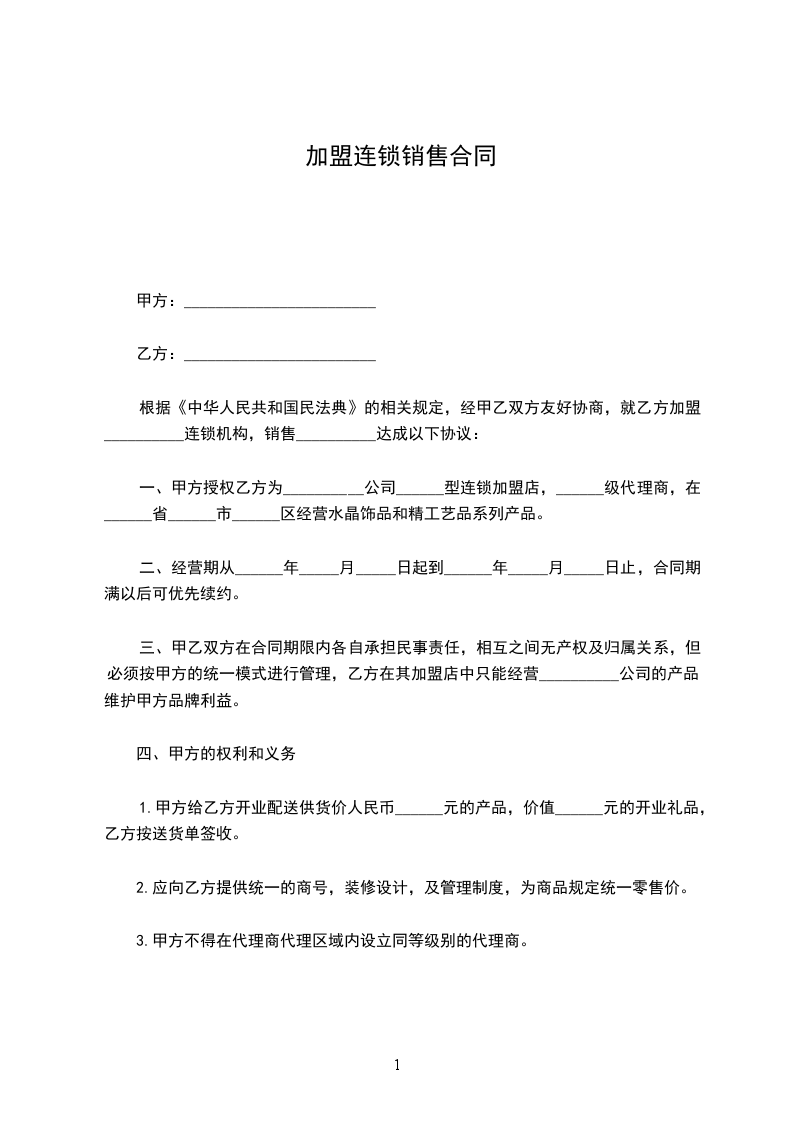 加盟连锁销售合同

甲方：________________________

乙方：________________________

根据《中华人民共和国民法典》的相关规定，经甲乙双方友好协商，就乙方加盟__________连锁机构，销售__________达成以下协议：

一、甲方授权乙方为__________公司______型连锁加盟店，______级代理商，在______省______市______区经营水晶饰品和精工艺品系列产品。

二、经营期从______年_____月_____日起到______年_____月_____日止，合同期满以后可优先续约。

三、甲乙双方在合同期限内各自承担民事责任，相互之间无产权及归属关系，但必须按甲方的统一模式进行管理，乙方在其加盟店中只能经营__________公司的产品维护甲方品牌利益。

四、甲方的权利和义务

1.甲方给乙方开业配送供货价人民币______元的产品，价值______元的开业礼品，乙方按送货单签收。

2.应向乙方提供统一的商号，装修设计，及管理制度，为商品规定统一零售价。

3.甲方不得在代理商代理区域内设立同等级别的代理商。

1